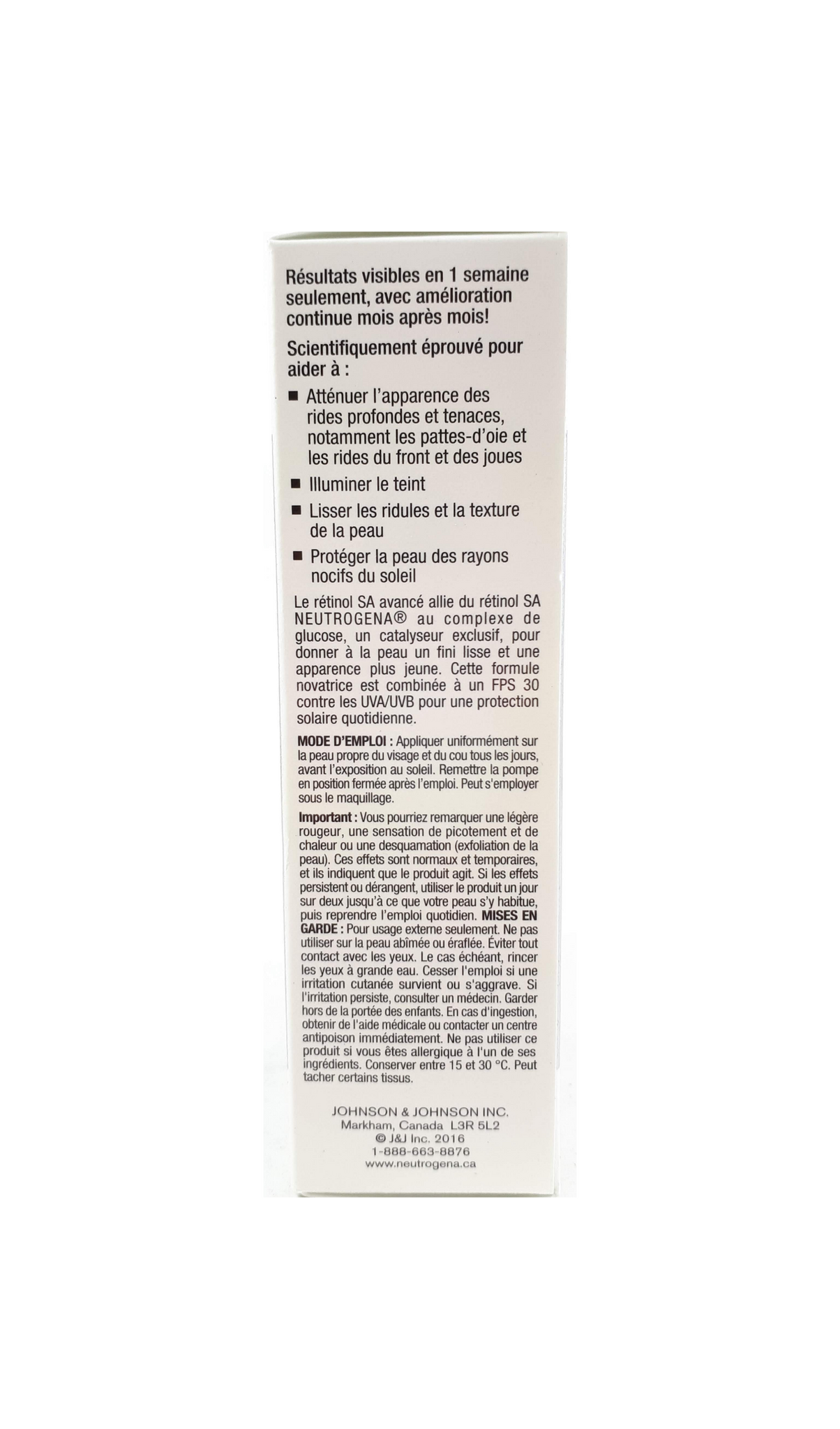 Résultats visibles en 1 semaine seulement, avec amélioration continue mois après mois!

Scientifiquement éprouvé pour aider à :

■ Atténuer l'apparence des rides profondes et tenaces, notamment les pattes-d'oie et les rides du front et des joues

■ Illuminer le teint

■ Lisser les ridules et la texture de la peau

■ Protéger la peau des rayons nocifs du soleil

Le rétinol SA avancé allie du rétinol SA NEUTROGENA® au complexe de glucose, un catalyseur exclusif, pour donner à la peau un fini lisse et une apparence plus jeune. Cette formule novatrice est combinée à un FPS 30 contre les UVA/UVB pour une protection solaire quotidienne.

MODE D'EMPLOI : Appliquer uniformément sur la peau propre du visage et du cou tous les jours, avant l'exposition au soleil. Remettre la pompe en position fermée après l'emploi. Peut s'employer sous le maquillage.

Important : Vous pourriez remarquer une légère rougeur, une sensation de picotement et de chaleur ou une desquamation (exfoliation de la peau). Ces effets sont normaux et temporaires, et ils indiquent que le produit agit. Si les effets persistent ou dérangent, utiliser le produit un jour sur deux jusqu'à ce que votre peau s'y habitue, puis reprendre l'emploi quotidien. MISES EN GARDE : Pour usage externe seulement. Ne pas utiliser sur la peau abîmée ou éraflée. Éviter tout contact avec les yeux. Le cas échéant, rincer les yeux à grande eau. Cesser l'emploi si une irritation cutanée survient ou s'aggrave. Si l'irritation persiste, consulter un médecin. Garder hors de la portée des enfants. En cas d'ingestion, obtenir de l'aide médicale ou contacter un centre antipoison immédiatement. Ne pas utiliser ce produit si vous êtes allergique à l'un de ses ingrédients. Conserver entre 15 et 30 °C. Peut tacher certains tissus.

JOHNSON & JOHNSON INC.
Markham, Canada L3R 5L2
© J&J Inc. 2016
1-888-663-8876
www.neutrogena.ca